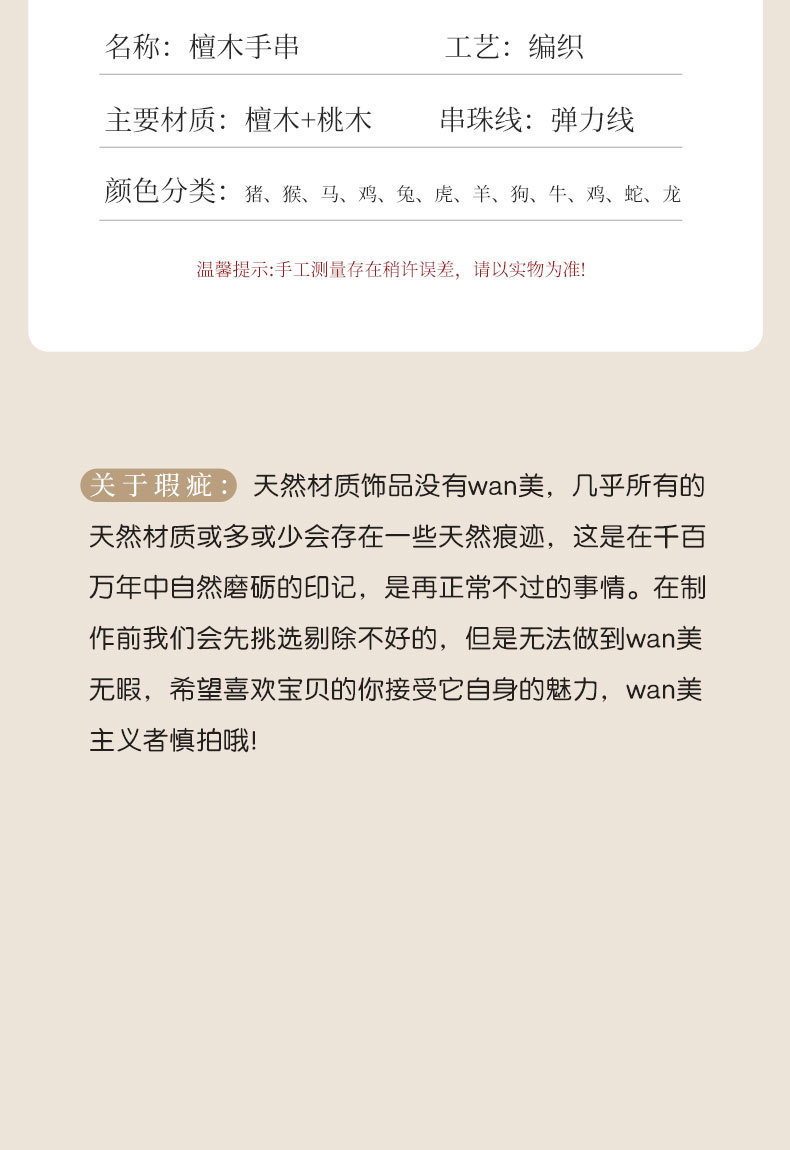 名称：檀木手串 工艺：编织

主要材质：檀木+桃木 串珠线：弹力线

颜色分类：猪、猴、马、鸡、兔、虎、羊、狗、牛、鸡、蛇、龙

温馨提示:手工测量存在稍许误差，请以实物为准!

关于瑕疵：天然材质饰品没有wan美，几乎所有的天然材质或多或少会存在一些天然痕迹，这是在千百万年中自然磨砺的印记，是再正常不过的事情。在制作前我们会先挑选剔除不好的，但是无法做到wan美无暇，希望喜欢宝贝的你接受它自身的魅力，wan美主义者慎拍哦!